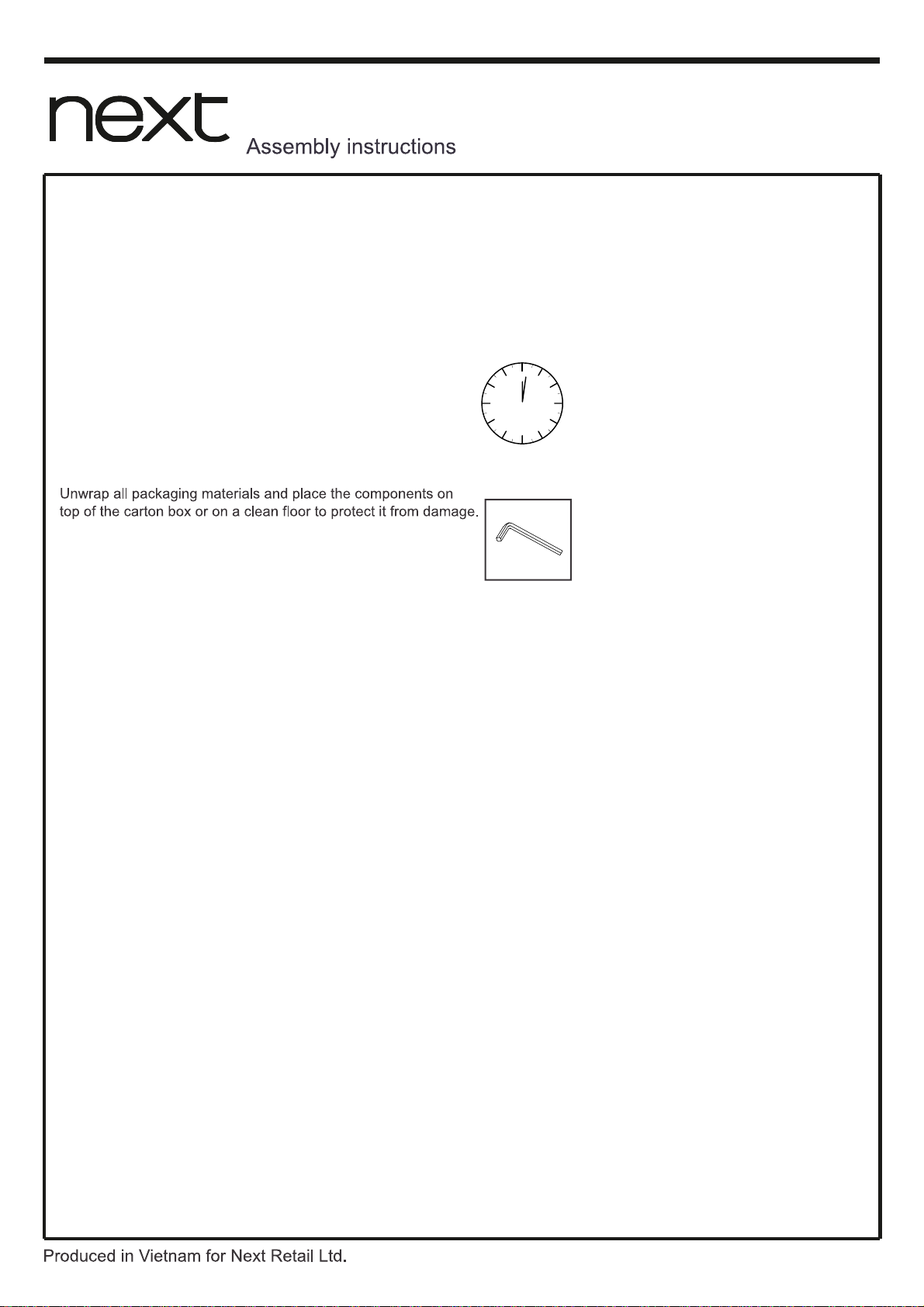 next

Assembly instructions

Unwrap all packaging materials and place the components on top of the carton box or on a clean floor to protect it from damage.

Produced in Vietnam for Next Retail Ltd.